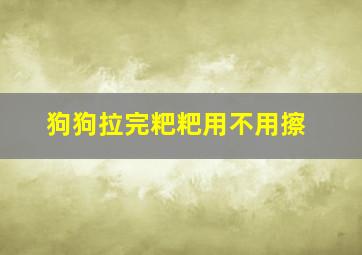 狗狗拉完粑粑用不用擦